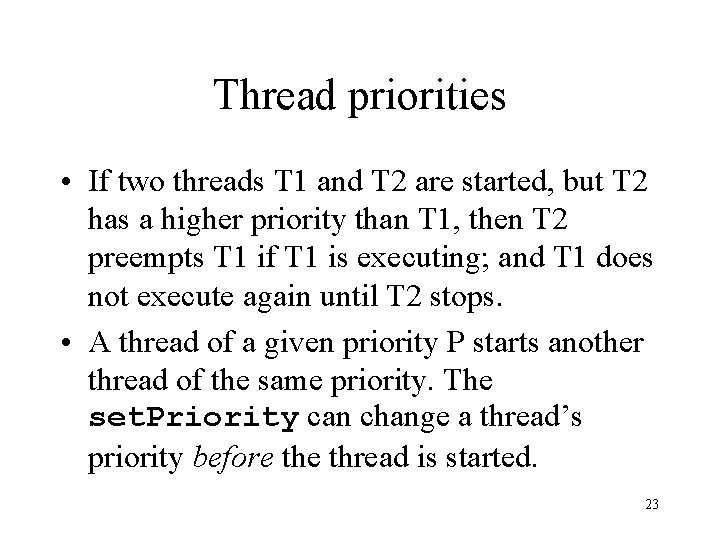 Thread priorities

• If two threads T1 and T2 are started, but T2 has a higher priority than T1, then T2 preempts T1 if T1 is executing; and T1 does not execute again until T2 stops.

• A thread of a given priority P starts another thread of the same priority. The setPriority can change a thread's priority before the thread is started.

23